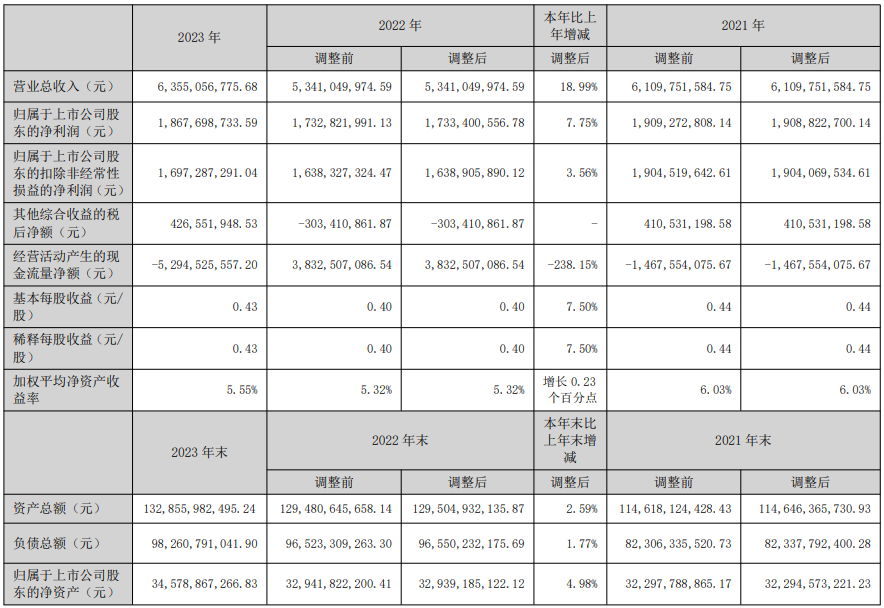 |  | 2023 年 | 2022 年 |  | 本年比上年增减 | 2021 年 |  |
|---|---|---|---|---|---|---|
|  |  | 调整前 | 调整后 | 调整后 | 调整前 | 调整后 |
| 营业总收入（元） | 6,355,056,775.68 | 5,341,049,974.59 | 5,341,049,974.59 | 18.99% | 6,109,751,584.75 | 6,109,751,584.75 |
| 归属于上市公司股东的净利润（元） | 1,867,698,733.59 | 1,732,821,991.13 | 1,733,400,556.78 | 7.75% | 1,909,272,808.14 | 1,908,822,700.14 |
| 归属于上市公司股东的扣除非经常性损益的净利润（元） | 1,697,287,291.04 | 1,638,327,324.47 | 1,638,905,890.12 | 3.56% | 1,904,519,642.61 | 1,904,069,534.61 |
| 其他综合收益的税后净额（元） | 426,551,948.53 | -303,410,861.87 | -303,410,861.87 | - | 410,531,198.58 | 410,531,198.58 |
| 经营活动产生的现金流量净额（元） | -5,294,525,557.20 | 3,832,507,086.54 | 3,832,507,086.54 | -238.15% | -1,467,554,075.67 | -1,467,554,075.67 |
| 基本每股收益（元/股） | 0.43 | 0.40 | 0.40 | 7.50% | 0.44 | 0.44 |
| 稀释每股收益（元/股） | 0.43 | 0.40 | 0.40 | 7.50% | 0.44 | 0.44 |
| 加权平均净资产收益率 | 5.55% | 5.32% | 5.32% | 增长 0.23 个百分点 | 6.03% | 6.03% |
|  | 2023 年末 | 2022 年末 |  | 本年末比上年末增减 | 2021 年末 |  |
|  |  | 调整前 | 调整后 | 调整后 | 调整前 | 调整后 |
| 资产总额（元） | 132,855,982,495.24 | 129,480,645,658.14 | 129,504,932,135.87 | 2.59% | 114,618,124,428.43 | 114,646,365,730.93 |
| 负债总额（元） | 98,260,791,041.90 | 96,523,309,263.30 | 96,550,232,175.69 | 1.77% | 82,306,335,520.73 | 82,337,792,400.28 |
| 归属于上市公司股东的净资产（元） | 34,578,867,266.83 | 32,941,822,200.41 | 32,939,185,122.12 | 4.98% | 32,297,788,865.17 | 32,294,573,221.23 |